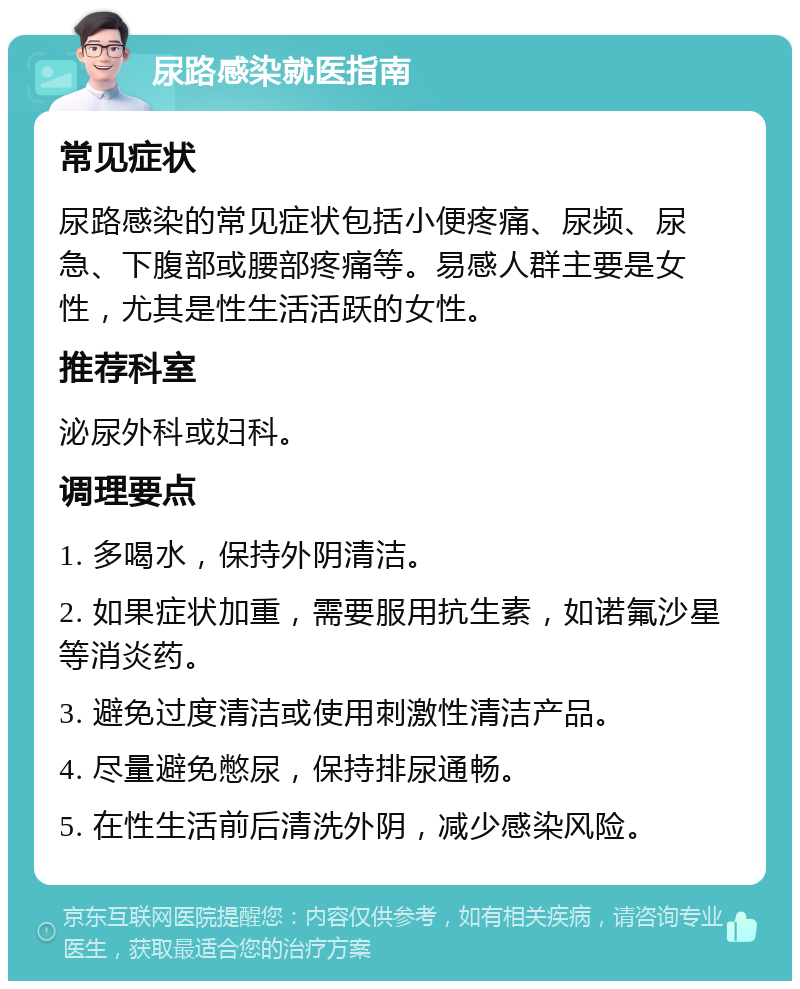 尿路感染就医指南

常见症状

尿路感染的常见症状包括小便疼痛、尿频、尿急、下腹部或腰部疼痛等。易感人群主要是女性，尤其是性生活活跃的女性。

推荐科室

泌尿外科或妇科。

调理要点

1. 多喝水，保持外阴清洁。

2. 如果症状加重，需要服用抗生素，如诺氟沙星等消炎药。

3. 避免过度清洁或使用刺激性清洁产品。

4. 尽量避免憋尿，保持排尿通畅。

5. 在性生活前后清洗外阴，减少感染风险。

京东互联网医院提醒您：内容仅供参考，如有相关疾病，请咨询专业医生，获取最适合您的治疗方案